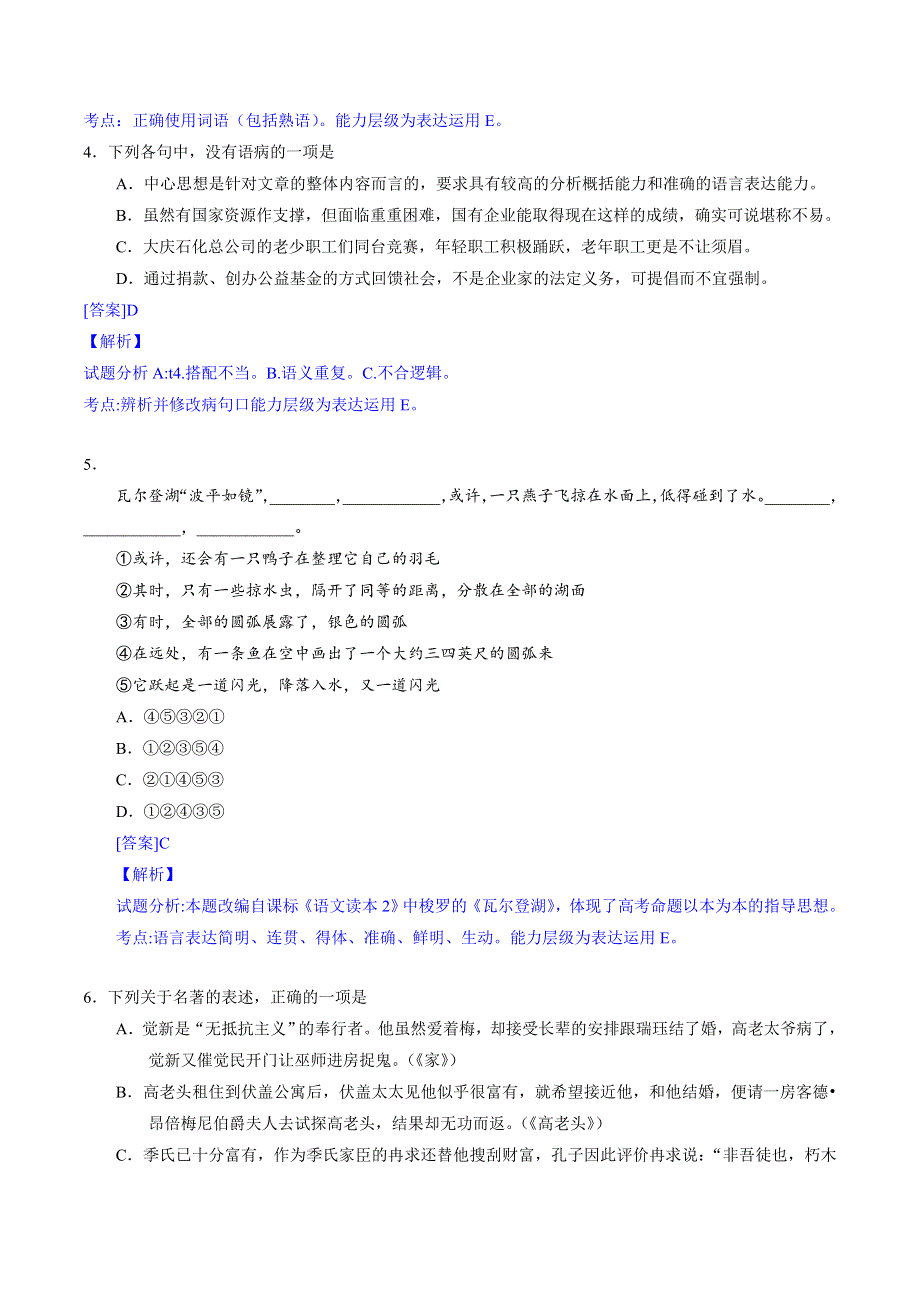 考点：正确使用词语（包括熟语）。能力层级为表达运用 E。

4．下列各句中，没有语病的一项是

A．中心思想是针对文章的整体内容而言的，要求具有较高的分析概括能力和准确的语言表达能力。

B．虽然有国家资源作支撑，但面临重重困难，国有企业能取得现在这样的成绩，确实可说堪称不易。

C．大庆石化总公司的老少职工们同台竞赛，年轻职工积极踊跃，老年职工更是不让须眉。

D．通过捐款、创办公益基金的方式回馈社会，不是企业家的法定义务，可提倡而不宜强制。

[答案]D

【解析】

试题分析 A:t4.搭配不当。B.语义重复。C.不合逻辑。

考点:辨析并修改病句口能力层级为表达运用 E。

5．

瓦尔登湖“波平如镜”，________，____________，或许，一只燕子飞掠在水面上，低得碰到了水。________，____________，____________。

①或许，还会有一只鸭子在整理它自己的羽毛

②其时，只有一些掠水虫，隔开了同等的距离，分散在全部的湖面

③有时，全部的圆弧展露了，银色的圆弧

④在远处，有一条鱼在空中画出了一个大约三四英尺的圆弧来

⑤它跃起是一道闪光，降落入水，又一道闪光

A．④⑤③②①

B．①②③⑤④

C．②①④⑤③

D．①②④③⑤

[答案]C

【解析】

试题分析:本题改编自课标《语文读本 2》中梭罗的《瓦尔登湖》，体现了高考命题以本为本的指导思想。

考点:语言表达简明、连贯、得体、准确、鲜明、生动。能力层级为表达运用 E。

6．下列关于名著的表述，正确的一项是

A．觉新是“无抵抗主义”的奉行者。他虽然爱着梅，却接受长辈的安排跟瑞珏结了婚，高老太爷病了，觉新又催觉民开门让巫师进房捉鬼。(《家》)

B．高老头租住到伏盖公寓后，伏盖太太见他似乎很富有，就希望接近他，和他结婚，便请一房客德•昂倍梅尼伯爵夫人去试探高老头，结果却无功而返。(《高老头》)

C．季氏已十分富有，作为季氏家臣的冉求还替他搜刮财富，孔子因此评价冉求说：“非吾徒也，朽木